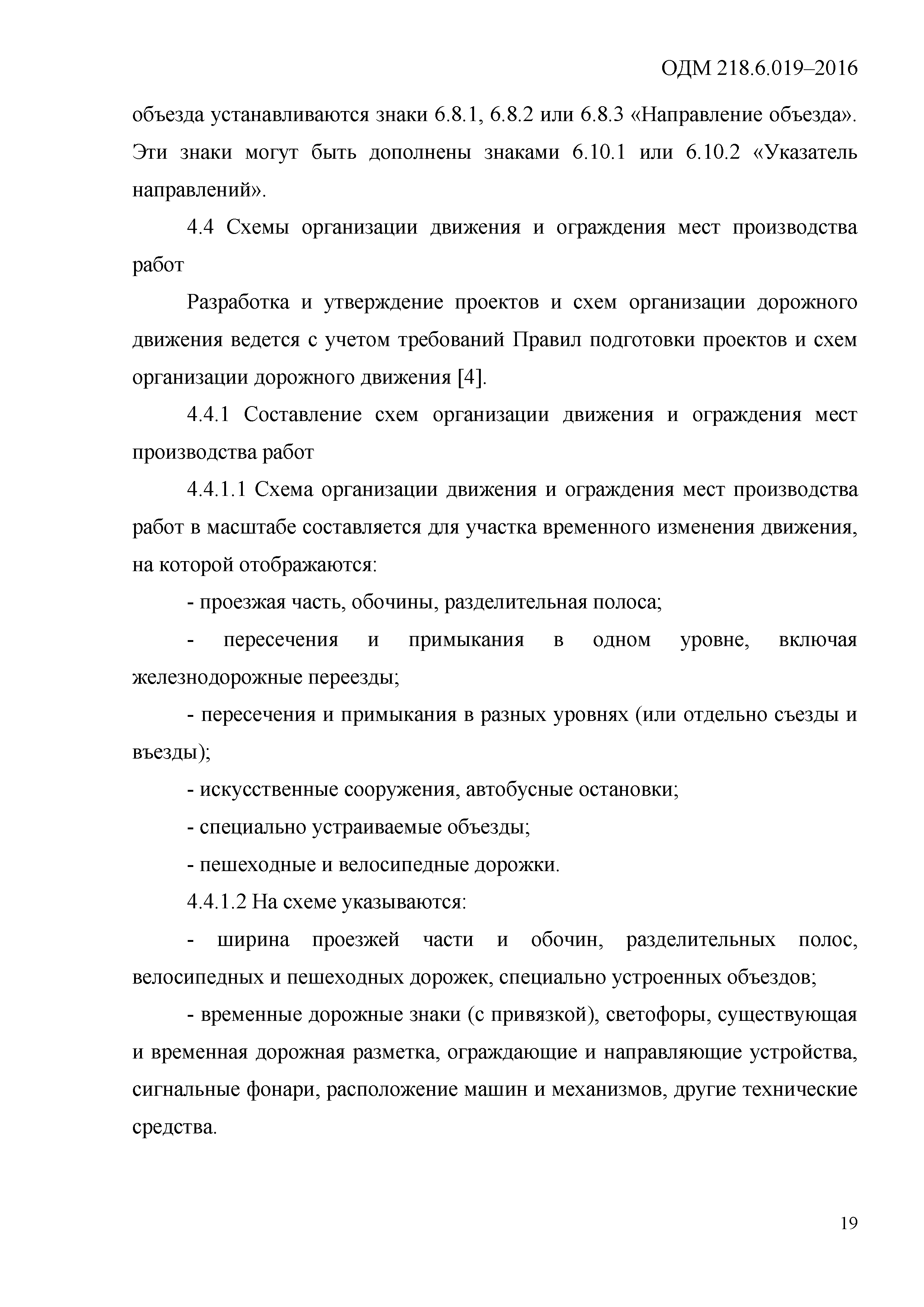 ОДМ 218.6.019–2016

объезда устанавливаются знаки 6.8.1, 6.8.2 или 6.8.3 «Направление объезда». Эти знаки могут быть дополнены знаками 6.10.1 или 6.10.2 «Указатель направлений».

4.4 Схемы организации движения и ограждения мест производства работ

Разработка и утверждение проектов и схем организации дорожного движения ведется с учетом требований Правил подготовки проектов и схем организации дорожного движения [4].

4.4.1 Составление схем организации движения и ограждения мест производства работ

4.4.1.1 Схема организации движения и ограждения мест производства работ в масштабе составляется для участка временного изменения движения, на которой отображаются:

- проезжая часть, обочины, разделительная полоса;

- пересечения и примыкания в одном уровне, включая железнодорожные переезды;

- пересечения и примыкания в разных уровнях (или отдельно съезды и въезды);

- искусственные сооружения, автобусные остановки;

- специально устраиваемые объезды;

- пешеходные и велосипедные дорожки.

4.4.1.2 На схеме указываются:

- ширина проезжей части и обочин, разделительных полос, велосипедных и пешеходных дорожек, специально устроенных объездов;

- временные дорожные знаки (с привязкой), светофоры, существующая и временная дорожная разметка, ограждающие и направляющие устройства, сигнальные фонари, расположение машин и механизмов, другие технические средства.

19